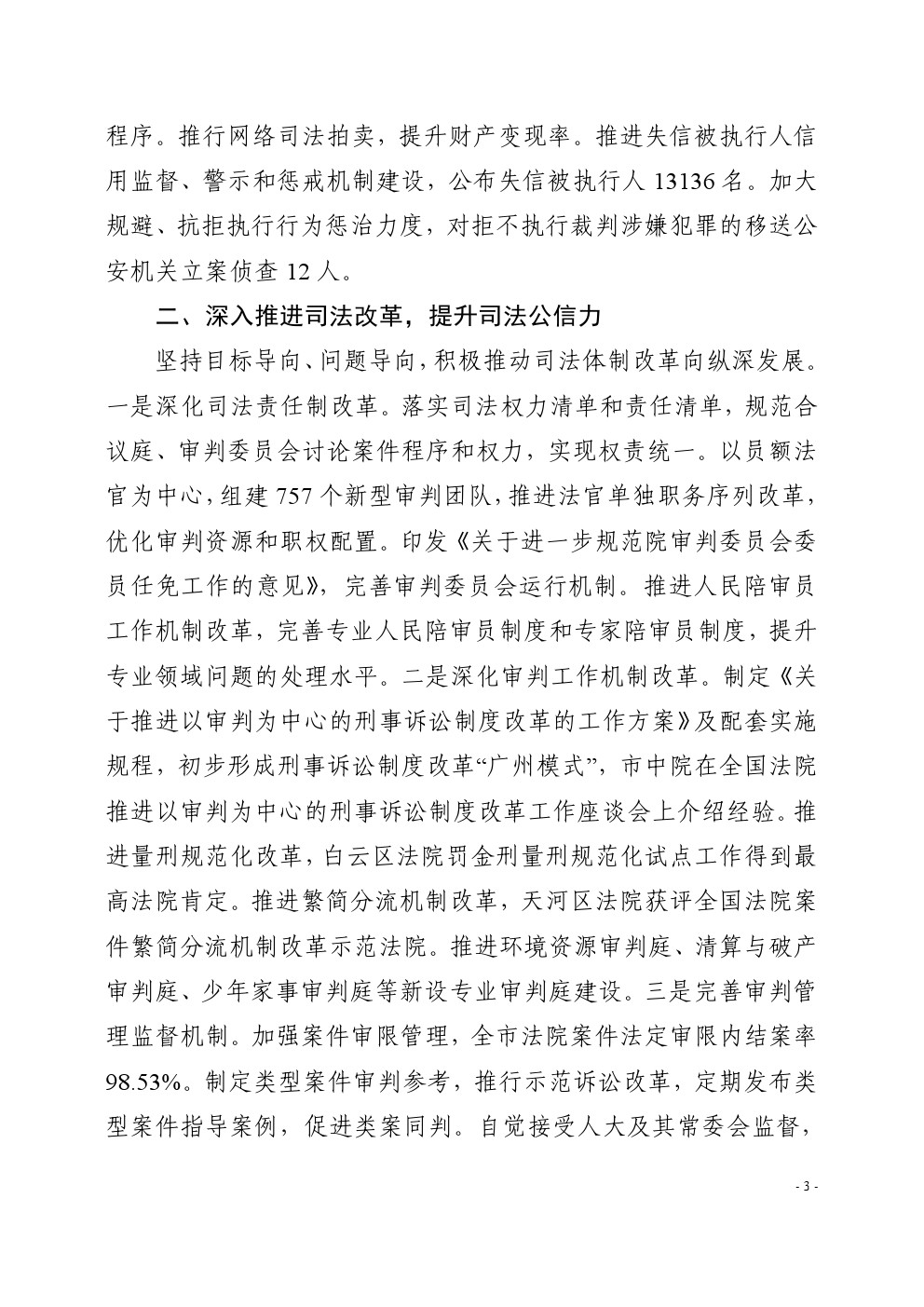 程序。推行网络司法拍卖，提升财产变现率。推进失信被执行人信用监督、警示和惩戒机制建设，公布失信被执行人 13136 名。加大规避、抗拒执行行为惩治力度，对拒不执行裁判涉嫌犯罪的移送公安机关立案侦查 12 人。

二、深入推进司法改革，提升司法公信力

坚持目标导向、问题导向，积极推动司法体制改革向纵深发展。一是深化司法责任制改革。落实司法权力清单和责任清单，规范合议庭、审判委员会讨论案件程序和权力，实现权责统一。以员额法官为中心，组建 757 个新型审判团队，推进法官单独职务序列改革，优化审判资源和职权配置。印发《关于进一步规范院审判委员会委员任免工作的意见》，完善审判委员会运行机制。推进人民陪审员工作机制改革，完善专业人民陪审员制度和专家陪审员制度，提升专业领域问题的处理水平。二是深化审判工作机制改革。制定《关于推进以审判为中心的刑事诉讼制度改革的工作方案》及配套实施规程，初步形成刑事诉讼制度改革“广州模式”，市中院在全国法院推进以审判为中心的刑事诉讼制度改革工作座谈会上介绍经验。推进量刑规范化改革，白云区法院罚金刑量刑规范化试点工作得到最高法院肯定。推进繁简分流机制改革，天河区法院获评全国法院案件繁简分流机制改革示范法院。推进环境资源审判庭、清算与破产审判庭、少年家事审判庭等新设专业审判庭建设。三是完善审判管理监督机制。加强案件审限管理，全市法院案件法定审限内结案率 98.53%。制定类型案件审判参考，推行示范诉讼改革，定期发布类型案件指导案例，促进类案同判。自觉接受人大及其常委会监督，

- 3 -